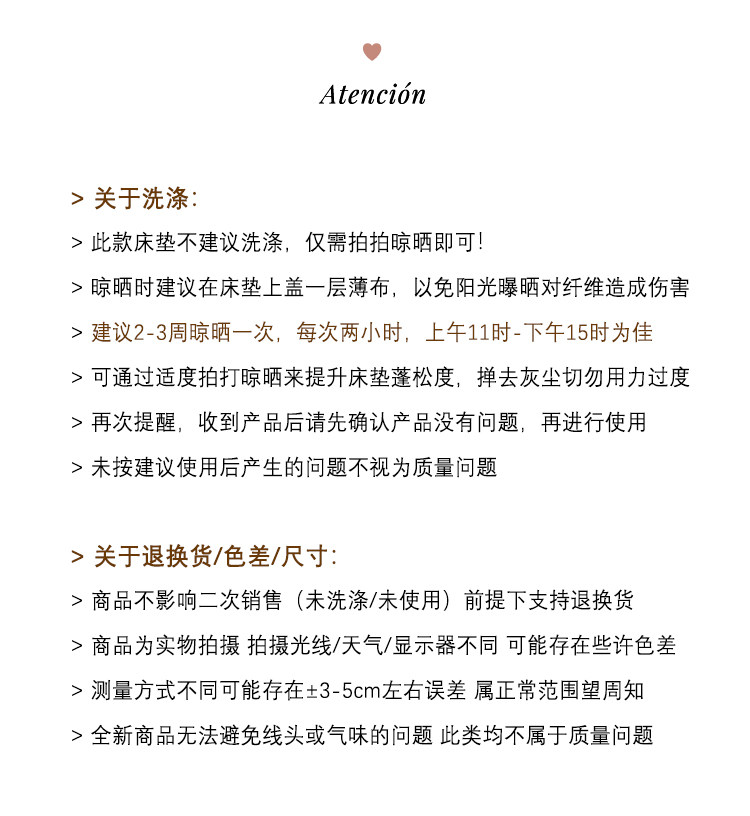 Atención

> 关于洗涤：

> 此款床垫不建议洗涤，仅需拍拍晾晒即可！

> 晾晒时建议在床垫上盖一层薄布，以免阳光曝晒对纤维造成伤害

> 建议2-3周晾晒一次，每次两小时，上午11时-下午15时为佳

> 可通过适度拍打晾晒来提升床垫蓬松度，掸去灰尘切勿用力过度

> 再次提醒，收到产品后请先确认产品没有问题，再进行使用

> 未按建议使用后产生的问题不视为质量问题

> 关于退换货/色差/尺寸：

> 商品不影响二次销售（未洗涤/未使用）前提下支持退换货

> 商品为实物拍摄 拍摄光线/天气/显示器不同 可能存在些许色差

> 测量方式不同可能存在±3-5cm左右误差 属正常范围望周知

> 全新商品无法避免线头或气味的问题 此类均不属于质量问题